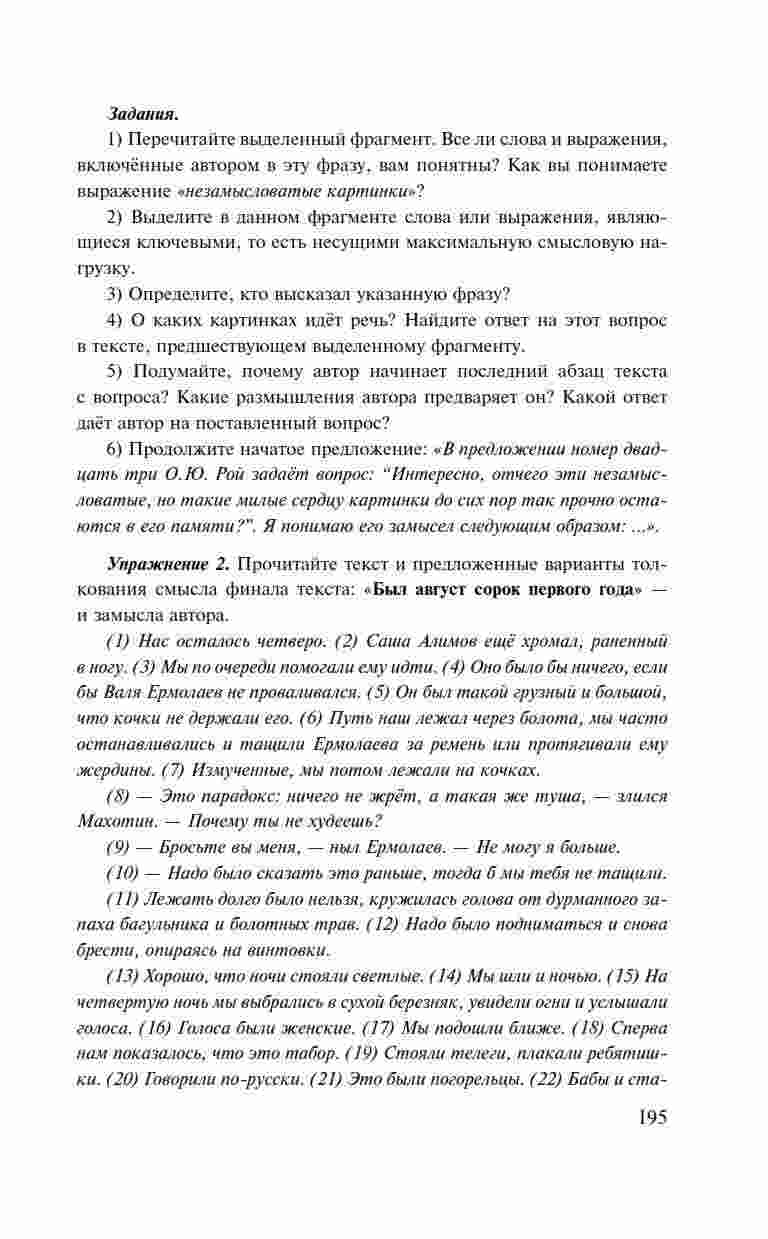 Задания.

1) Перечитайте выделенный фрагмент. Все ли слова и выражения, включённые автором в эту фразу, вам понятны? Как вы понимаете выражение «незамысловатые картинки»?

2) Выделите в данном фрагменте слова или выражения, являющиеся ключевыми, то есть несущими максимальную смысловую нагрузку.

3) Определите, кто высказал указанную фразу?

4) О каких картинках идёт речь? Найдите ответ на этот вопрос в тексте, предшествующем выделенному фрагменту.

5) Подумайте, почему автор начинает последний абзац текста с вопроса? Какие размышления автора предваряет он? Какой ответ даёт автор на поставленный вопрос?

6) Продолжите начатое предложение: «В предложении номер двадцать три О.Ю. Рой задаёт вопрос: "Интересно, отчего эти незамысловатые, но такие милые сердцу картинки до сих пор так прочно остаются в его памяти?". Я понимаю его замысел следующим образом: ...».

Упражнение 2. Прочитайте текст и предложенные варианты толкования смысла финала текста: «Был август сорок первого года» — и замысла автора.

(1) Нас осталось четверо. (2) Саша Алимов ещё хромал, раненный в ногу. (3) Мы по очереди помогали ему идти. (4) Оно было бы ничего, если бы Валя Ермолаев не проваливался. (5) Он был такой грузный и большой, что кочки не держали его. (6) Путь наш лежал через болота, мы часто останавливались и тащили Ермолаева за ремень или протягивали ему жердины. (7) Измученные, мы потом лежали на кочках.

(8) — Это парадокс: ничего не жрёт, а такая же туша, — злился Махотин. — Почему ты не худеешь?

(9) — Бросьте вы меня, — ныл Ермолаев. — Не могу я больше.

(10) — Надо было сказать это раньше, тогда б мы тебя не тащили.

(11) Лежать долго было нельзя, кружилась голова от дурманного запаха багульника и болотных трав. (12) Надо было подниматься и снова брести, опираясь на винтовки.

(13) Хорошо, что ночи стояли светлые. (14) Мы шли и ночью. (15) На четвертую ночь мы выбрались в сухой березняк, увидели огни и услышали голоса. (16) Голоса были женские. (17) Мы подошли ближе. (18) Сперва нам показалось, что это табор. (19) Стояли телеги, плакали ребятишки. (20) Говорили по-русски. (21) Это были погорельцы. (22) Бабы и ста-

195